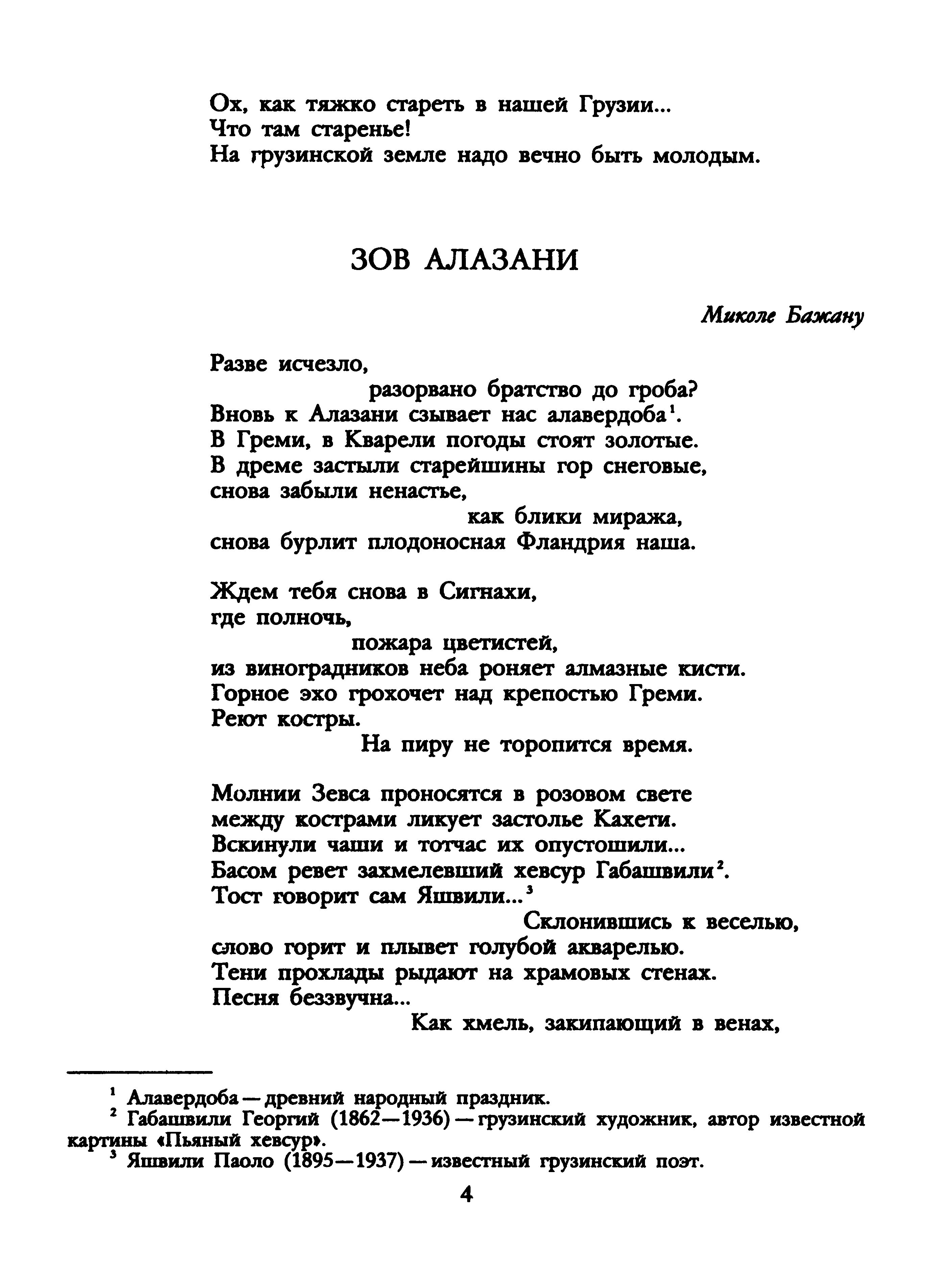 Ох, как тяжко стареть в нашей Грузии...
Что там старенье!
На грузинской земле надо вечно быть молодым.

ЗОВ АЛАЗАНИ

Миколе Бажану

Разве исчезло,
разорвано братство до гроба?
Вновь к Алазани сзывает нас алавердоба$^1$.
В Греми, в Кварели погоды стоят золотые.
В дреме застыли старейшины гор снеговые,
снова забыли ненастье,
как блики миража,
снова бурлит плодоносная Фландрия наша.

Ждем тебя снова в Сигнахи,
где полночь,
пожара цветистей,
из виноградников неба роняет алмазные кисти.
Горное эхо грохочет над крепостью Греми.
Реют костры.
На пиру не торопится время.

Молнии Зевса проносятся в розовом свете
между кострами ликует застолье Кахети.
Вскинули чаши и тотчас их опустошили...
Басом ревет захмелевший хевсур Габашвили$^2$.
Тост говорит сам Яшвили...$^3$
Склонившись к веселью,
слово горит и плывет голубой акварелью.
Тени прохлады рыдают на храмовых стенах.
Песня беззвучна...
Как хмель, закипающий в венах,

$^1$ Алавердоба — древний народный праздник.
$^2$ Габашвили Георгий (1862—1936) — грузинский художник, автор известной картины «Пьяный хевсур».
$^3$ Яшвили Паоло (1895—1937) — известный грузинский поэт.

4